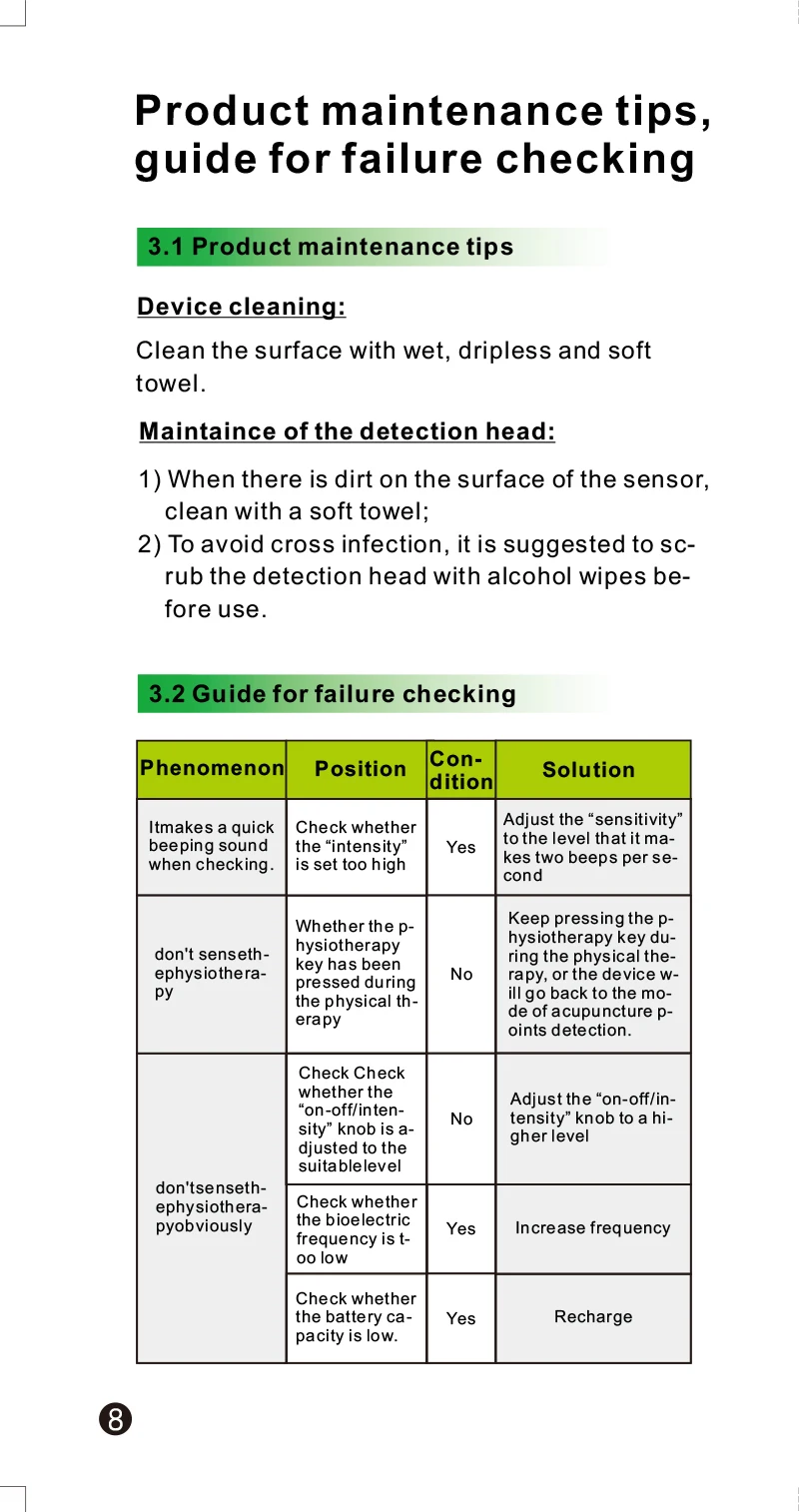 Product maintenance tips, guide for failure checking

3.1 Product maintenance tips

Device cleaning:

Clean the surface with wet, dripless and soft towel.

Maintaince of the detection head:

1) When there is dirt on the surface of the sensor, clean with a soft towel;
2) To avoid cross infection, it is suggested to scrub the detection head with alcohol wipes before use.

3.2 Guide for failure checking

| Phenomenon | Position | Condition | Solution |
|---|---|---|---|
| Itmakes a quick beeping sound when checking. | Check whether the “intensity” is set too high | Yes | Adjust the “sensitivity” to the level that it makes two beeps per second |
| don't sensethephysiotherapy | Whether the physiotherapy key has been pressed during the physical therapy | No | Keep pressing the physiotherapy key during the physical therapy, or the device will go back to the mode of acupuncture points detection. |
| don'tsensethephysiotherapyobviously | Check Check whether the “on-off/intensity” knob is adjusted to the suitablelevel | No | Adjust the “on-off/intensity” knob to a higher level |
| | Check whether the bioelectric frequency is too low | Yes | Increase frequency |
| | Check whether the battery capacity is low. | Yes | Recharge |

8